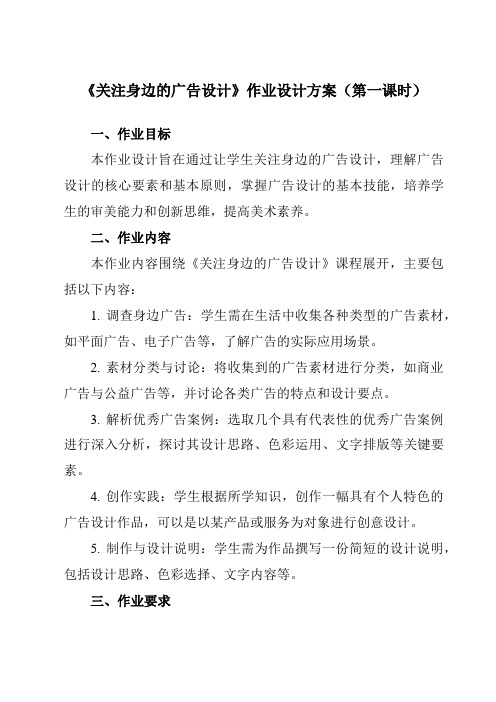 《关注身边的广告设计》作业设计方案（第一课时）

一、作业目标

本作业设计旨在通过让学生关注身边的广告设计，理解广告设计的核心要素和基本原则，掌握广告设计的基本技能，培养学生的审美能力和创新思维，提高美术素养。

二、作业内容

本作业内容围绕《关注身边的广告设计》课程展开，主要包括以下内容：

1. 调查身边广告：学生需在生活中收集各种类型的广告素材，如平面广告、电子广告等，了解广告的实际应用场景。

2. 素材分类与讨论：将收集到的广告素材进行分类，如商业广告与公益广告等，并讨论各类广告的特点和设计要点。

3. 解析优秀广告案例：选取几个具有代表性的优秀广告案例进行深入分析，探讨其设计思路、色彩运用、文字排版等关键要素。

4. 创作实践：学生根据所学知识，创作一幅具有个人特色的广告设计作品，可以是以某产品或服务为对象进行创意设计。

5. 制作与设计说明：学生需为作品撰写一份简短的设计说明，包括设计思路、色彩选择、文字内容等。

三、作业要求